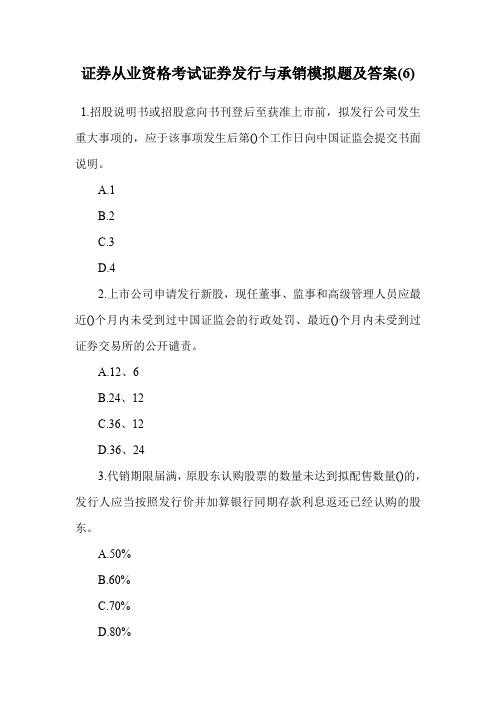 证券从业资格考试证券发行与承销模拟题及答案(6)

1.招股说明书或招股意向书刊登后至获准上市前，拟发行公司发生重大事项的，应于该事项发生后第()个工作日向中国证监会提交书面说明。

A.1

B.2

C.3

D.4

2.上市公司申请发行新股，现任董事、监事和高级管理人员应最近()个月内未受到过中国证监会的行政处罚、最近()个月内未受到过证券交易所的公开谴责。

A.12、6

B.24、12

C.36、12

D.36、24

3.代销期限届满，原股东认购股票的数量未达到拟配售数量()的，发行人应当按照发行价并加算银行同期存款利息返还已经认购的股东。

A.50%

B.60%

C.70%

D.80%